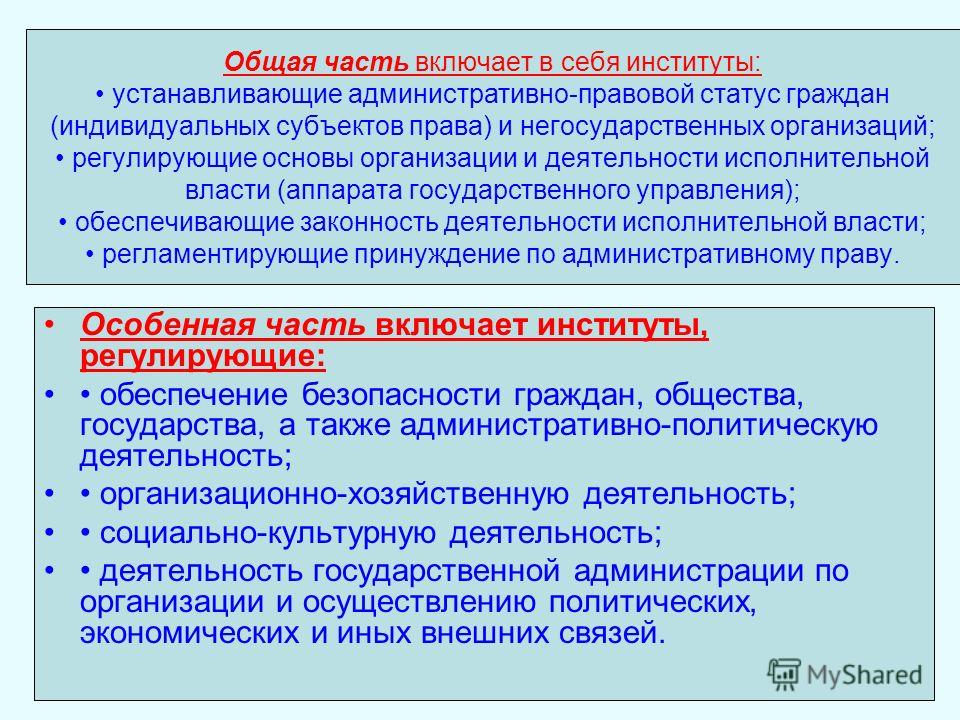 Общая часть включает в себя институты:
• устанавливающие административно-правовой статус граждан (индивидуальных субъектов права) и негосударственных организаций;
• регулирующие основы организации и деятельности исполнительной власти (аппарата государственного управления);
• обеспечивающие законность деятельности исполнительной власти;
• регламентирующие принуждение по административному праву.

• Особенная часть включает институты, регулирующие:
• • обеспечение безопасности граждан, общества, государства, а также административно-политическую деятельность;
• • организационно-хозяйственную деятельность;
• • социально-культурную деятельность;
• • деятельность государственной администрации по организации и осуществлению политических, экономических и иных внешних связей.

MyShared